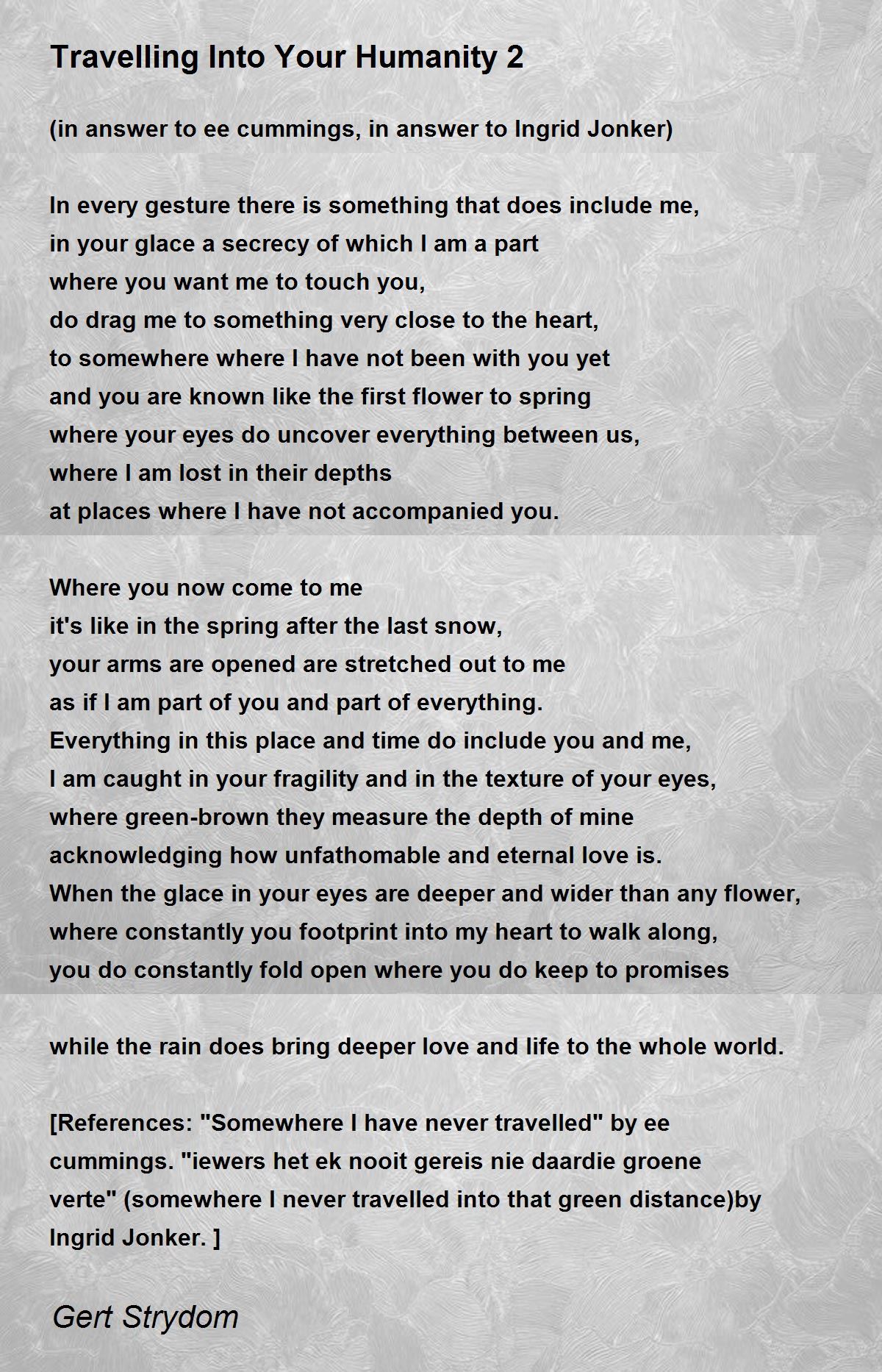 Travelling Into Your Humanity 2

(in answer to ee cummings, in answer to Ingrid Jonker)

In every gesture there is something that does include me,
in your glace a secrecy of which I am a part
where you want me to touch you,
do drag me to something very close to the heart,
to somewhere where I have not been with you yet
and you are known like the first flower to spring
where your eyes do uncover everything between us,
where I am lost in their depths
at places where I have not accompanied you.

Where you now come to me
it's like in the spring after the last snow,
your arms are opened are stretched out to me
as if I am part of you and part of everything.
Everything in this place and time do include you and me,
I am caught in your fragility and in the texture of your eyes,
where green-brown they measure the depth of mine
acknowledging how unfathomable and eternal love is.
When the glace in your eyes are deeper and wider than any flower,
where constantly you footprint into my heart to walk along,
you do constantly fold open where you do keep to promises

while the rain does bring deeper love and life to the whole world.

[References: "Somewhere I have never travelled" by ee cummings. "iewers het ek nooit gereis nie daardie groene verte" (somewhere I never travelled into that green distance)by Ingrid Jonker. ]

Gert Strydom